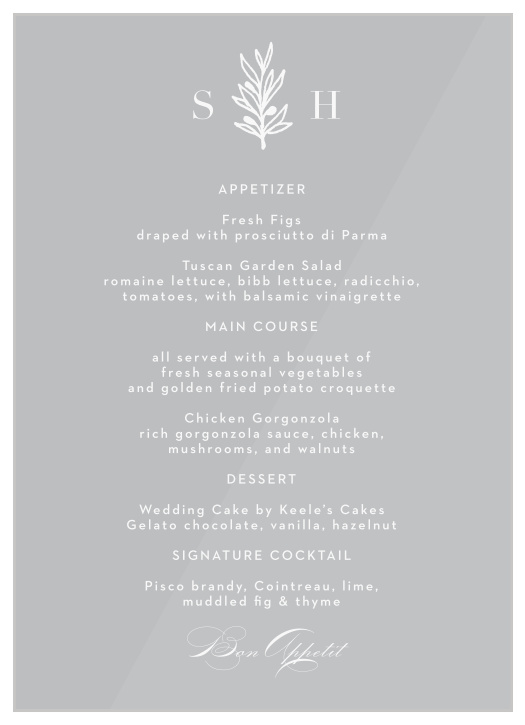 S H

APPETIZER

Fresh Figs
draped with prosciutto di Parma

Tuscan Garden Salad
romaine lettuce, bibb lettuce, radicchio, tomatoes, with balsamic vinaigrette

MAIN COURSE

all served with a bouquet of fresh seasonal vegetables and golden fried potato croquette

Chicken Gorgonzola
rich gorgonzola sauce, chicken, mushrooms, and walnuts

DESSERT

Wedding Cake by Keele's Cakes
Gelato chocolate, vanilla, hazelnut

SIGNATURE COCKTAIL

Pisco brandy, Cointreau, lime, muddled fig & thyme

Bon Appetit